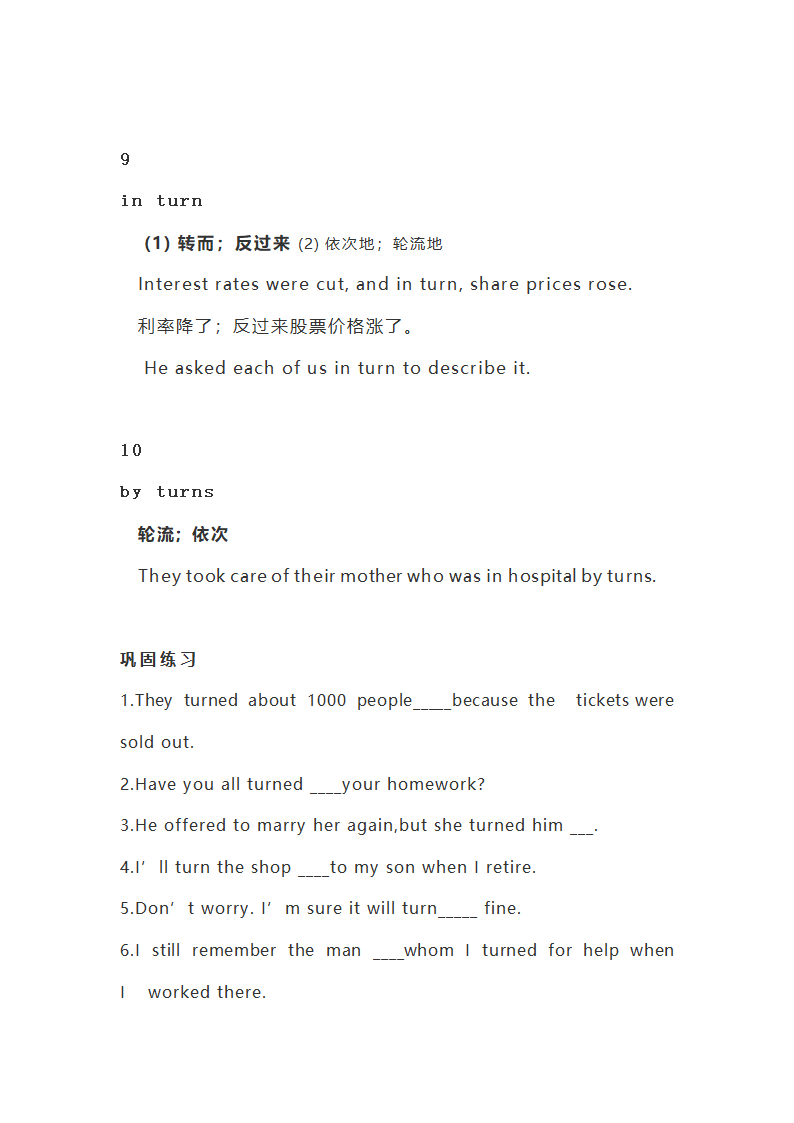 9

in turn

(1) 转而；反过来 (2) 依次地；轮流地

Interest rates were cut, and in turn, share prices rose.

利率降了；反过来股票价格涨了。

He asked each of us in turn to describe it.

10

by turns

轮流；依次

They took care of their mother who was in hospital by turns.

巩固练习

1.They turned about 1000 people_____because the tickets were sold out.

2.Have you all turned ____your homework?

3.He offered to marry her again,but she turned him ___.

4.I’ll turn the shop ____to my son when I retire.

5.Don’t worry. I’m sure it will turn_____ fine.

6.I still remember the man ____whom I turned for help when I worked there.